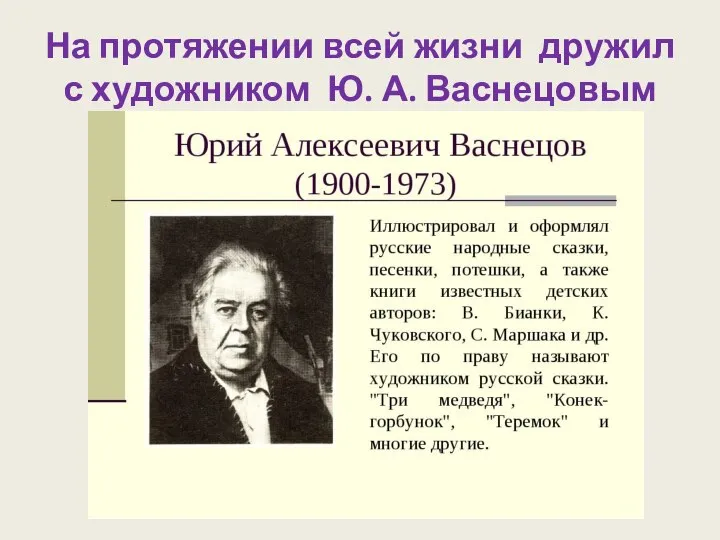 На протяжении всей жизни дружил с художником Ю. А. Васнецовым

Юрий Алексеевич Васнецов
(1900-1973)

Иллюстрировал и оформлял русские народные сказки, песенки, потешки, а также книги известных детских авторов: В. Бианки, К. Чуковского, С. Маршака и др. Его по праву называют художником русской сказки. "Три медведя", "Конек-горбунок", "Теремок" и многие другие.